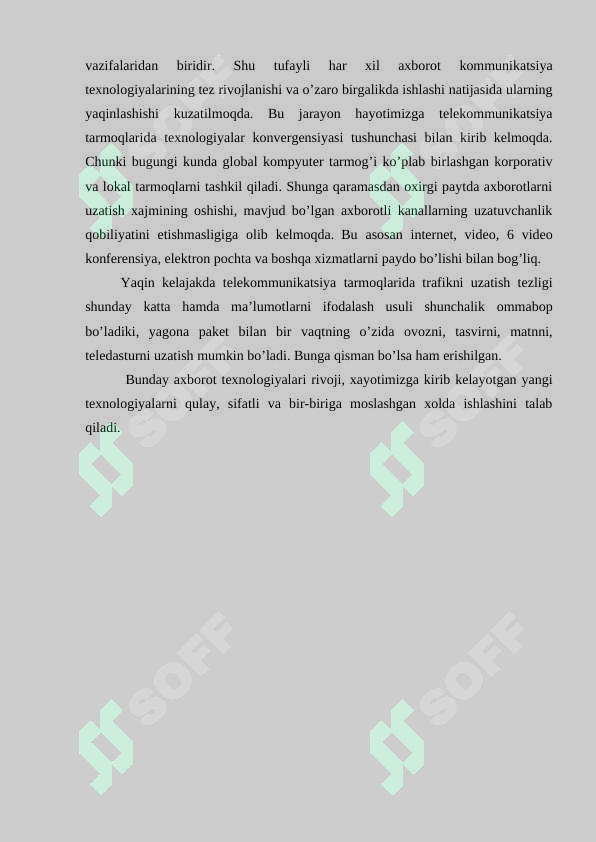 vazifalaridan biridir. Shu tufayli har xil axborot kommunikatsiya texnologiyalarining tez rivojlanishi va o’zaro birgalikda ishlashi natijasida ularning yaqinlashishi kuzatilmoqda. Bu jarayon hayotimizga telekommunikatsiya tarmoqlarida texnologiyalar konvergensiyasi tushunchasi bilan kirib kelmoqda. Chunki bugungi kunda global kompyuter tarmog’i ko’plab birlashgan korporativ va lokal tarmoqlarni tashkil qiladi. Shunga qaramasdan oxirgi paytda axborotlarni uzatish xajmining oshishi, mavjud bo’lgan axborotli kanallarning uzatuvchanlik qobiliyatini etishmasligiga olib kelmoqda. Bu asosan internet, video, 6 video konferensiya, elektron pochta va boshqa xizmatlarni paydo bo’lishi bilan bog’liq.

Yaqin kelajakda telekommunikatsiya tarmoqlarida trafikni uzatish tezligi shunday katta hamda ma’lumotlarni ifodalash usuli shunchalik ommabop bo’ladiki, yagona paket bilan bir vaqtning o’zida ovozni, tasvirni, matnni, teledasturni uzatish mumkin bo’ladi. Bunga qisman bo’lsa ham erishilgan.

Bunday axborot texnologiyalari rivoji, xayotimizga kirib kelayotgan yangi texnologiyalarni qulay, sifatli va bir-biriga moslashgan xolda ishlashini talab qiladi.

SOFF SOFF SOFF SOFF SOFF SOFF